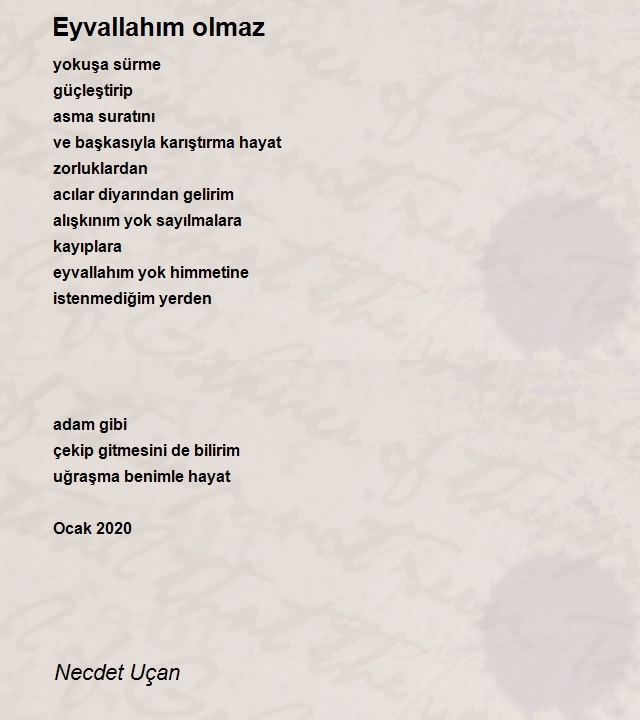 Eyvallahım olmaz

yokuşa sürme
güçleştirip
asma suratını
ve başkasıyla karıştırma hayat
zorluklardan
acılar diyarından gelirim
alışkınım yok sayılmalara
kayıplara
eyvallahım yok himmetine
istenmediğim yerden

adam gibi
çekip gitmesini de bilirim
uğraşma benimle hayat

Ocak 2020

Necdet Uçan